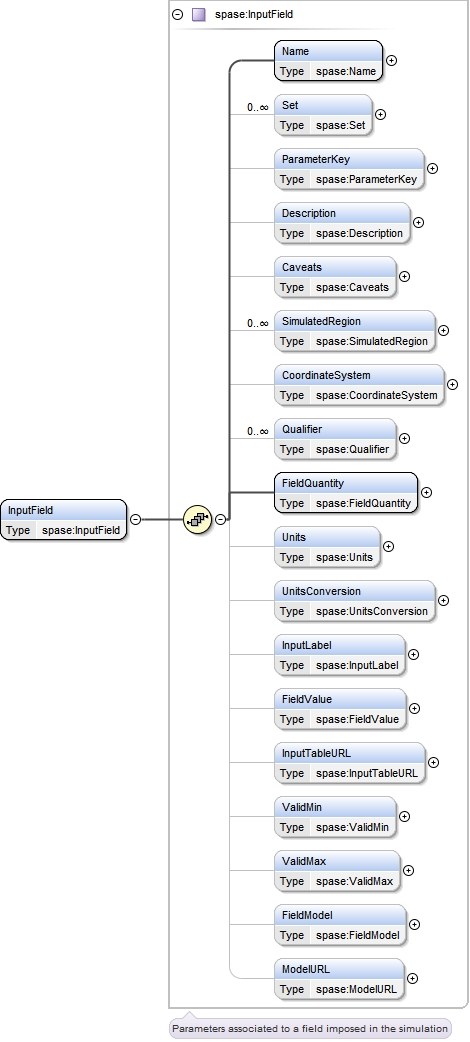 spase:InputField

InputField
Type spase:InputField

Name
Type spase:Name

0..∞ Set
Type spase:Set

ParameterKey
Type spase:ParameterKey

Description
Type spase:Description

Caveats
Type spase:Caveats

0..∞ SimulatedRegion
Type spase:SimulatedRegion

CoordinateSystem
Type spase:CoordinateSystem

0..∞ Qualifier
Type spase:Qualifier

FieldQuantity
Type spase:FieldQuantity

Units
Type spase:Units

UnitsConversion
Type spase:UnitsConversion

InputLabel
Type spase:InputLabel

FieldValue
Type spase:FieldValue

InputTableURL
Type spase:InputTableURL

ValidMin
Type spase:ValidMin

ValidMax
Type spase:ValidMax

FieldModel
Type spase:FieldModel

ModelURL
Type spase:ModelURL

Parameters associated to a field imposed in the simulation